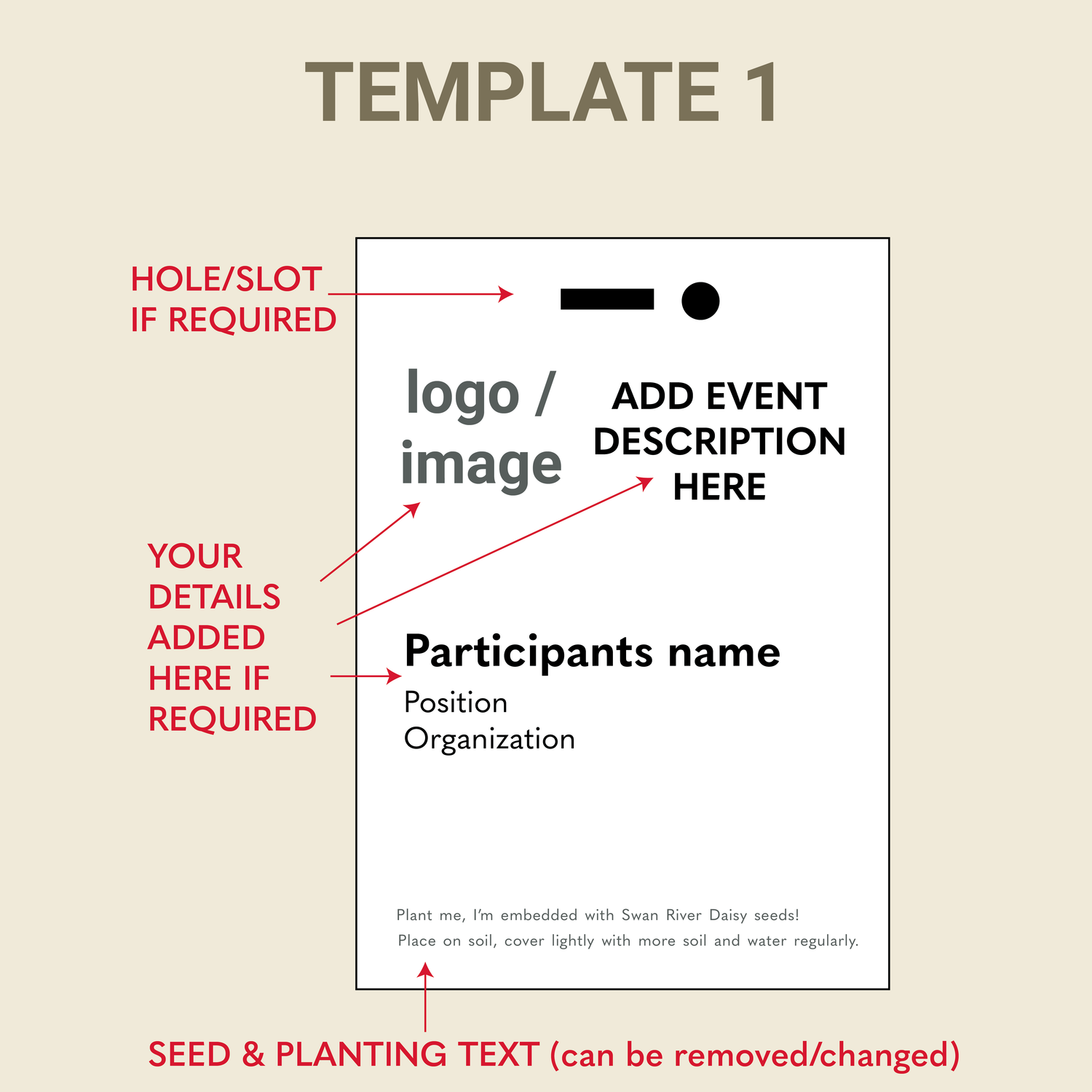 TEMPLATE 1

HOLE/SLOT IF REQUIRED

logo / image

ADD EVENT DESCRIPTION HERE

YOUR DETAILS ADDED HERE IF REQUIRED

Participants name
Position
Organization

Plant me, I'm embedded with Swan River Daisy seeds!
Place on soil, cover lightly with more soil and water regularly.

SEED & PLANTING TEXT (can be removed/changed)